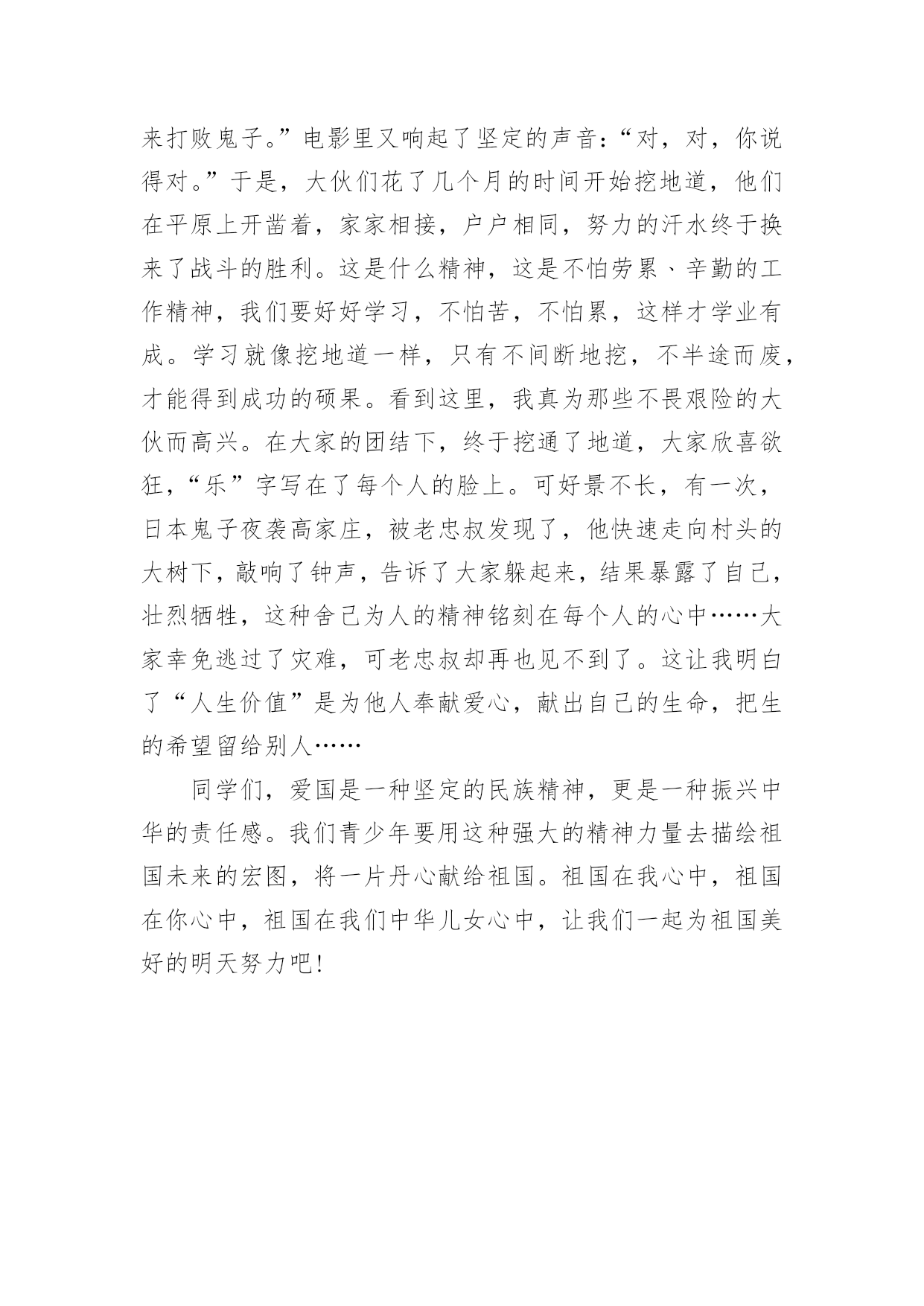 来打败鬼子。”电影里又响起了坚定的声音：“对，对，你说得对。”于是，大伙们花了几个月的时间开始挖地道，他们在平原上开凿着，家家相接，户户相同，努力的汗水终于换来了战斗的胜利。这是什么精神，这是不怕劳累、辛勤的工作精神，我们要好好学习，不怕苦，不怕累，这样才学业有成。学习就像挖地道一样，只有不间断地挖，不半途而废，才能得到成功的硕果。看到这里，我真为那些不畏艰险的大伙而高兴。在大家的团结下，终于挖通了地道，大家欣喜欲狂，“乐”字写在了每个人的脸上。可好景不长，有一次，日本鬼子夜袭高家庄，被老忠叔发现了，他快速走向村头的大树下，敲响了钟声，告诉了大家躲起来，结果暴露了自己，壮烈牺牲，这种舍己为人的精神铭刻在每个人的心中……大家幸免逃过了灾难，可老忠叔却再也见不到了。这让我明白了“人生价值”是为他人奉献爱心，献出自己的生命，把生的希望留给别人……

同学们，爱国是一种坚定的民族精神，更是一种振兴中华的责任感。我们青少年要用这种强大的精神力量去描绘祖国未来的宏图，将一片丹心献给祖国。祖国在我心中，祖国在你心中，祖国在我们中华儿女心中，让我们一起为祖国美好的明天努力吧！